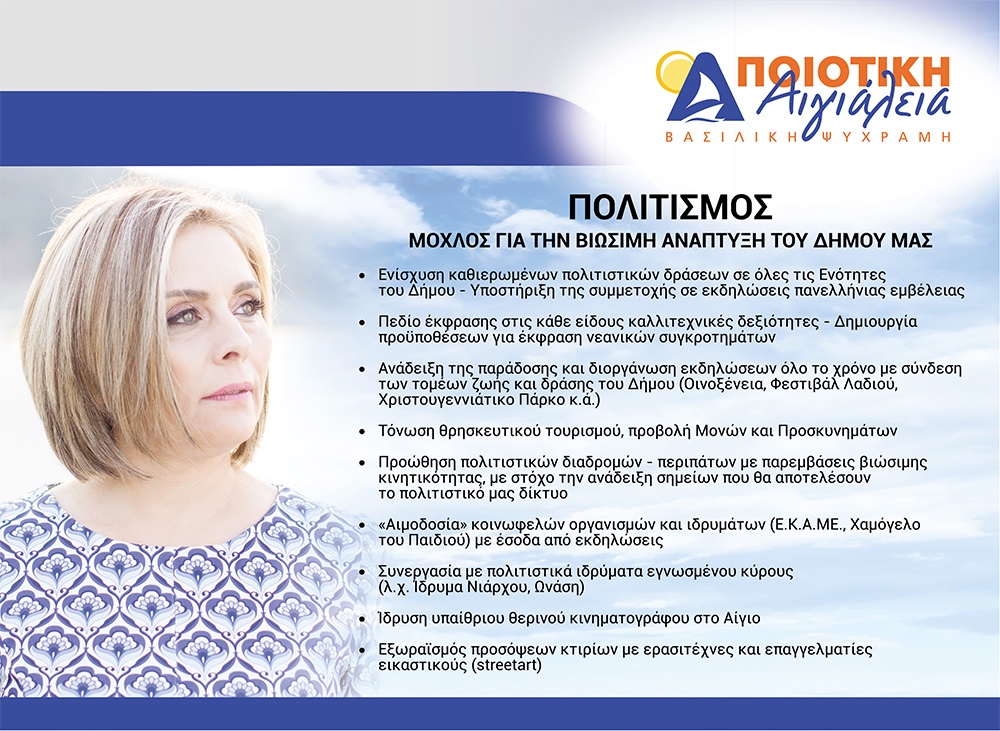 ΠΟΙΟΤΙΚΗ Αιγιάλεια
ΒΑΣΙΛΙΚΗ ΨΥΧΡΑΜΗ

ΠΟΛΙΤΙΣΜΟΣ
ΜΟΧΛΟΣ ΓΙΑ ΤΗΝ ΒΙΩΣΙΜΗ ΑΝΑΠΤΥΞΗ ΤΟΥ ΔΗΜΟΥ ΜΑΣ

• Ενίσχυση καθιερωμένων πολιτιστικών δράσεων σε όλες τις Ενότητες του Δήμου - Υποστήριξη της συμμετοχής σε εκδηλώσεις πανελλήνιας εμβέλειας

• Πεδίο έκφρασης στις κάθε είδους καλλιτεχνικές δεξιότητες - Δημιουργία προϋποθέσεων για έκφραση νεανικών συγκροτημάτων

• Ανάδειξη της παράδοσης και διοργάνωση εκδηλώσεων όλο το χρόνο με σύνδεση των τομέων ζωής και δράσης του Δήμου (Οινοξένεια, Φεστιβάλ Λαδιού, Χριστουγεννιάτικο Πάρκο κ.ά.)

• Τόνωση θρησκευτικού τουρισμού, προβολή Μονών και Προσκυνημάτων

• Προώθηση πολιτιστικών διαδρομών - περιπάτων με παρεμβάσεις βιώσιμης κινητικότητας, με στόχο την ανάδειξη σημείων που θα αποτελέσουν το πολιτιστικό μας δίκτυο

• «Αιμοδοσία» κοινωφελών οργανισμών και ιδρυμάτων (Ε.Κ.Α.ΜΕ., Χαμόγελο του Παιδιού) με έσοδα από εκδηλώσεις

• Συνεργασία με πολιτιστικά ιδρύματα εγνωσμένου κύρους (λ.χ. Ίδρυμα Νιάρχου, Ωνάση)

• Ίδρυση υπαίθριου θερινού κινηματογράφου στο Αίγιο

• Εξωραϊσμός προσόψεων κτιρίων με ερασιτέχνες και επαγγελματίες εικαστικούς (streetart)